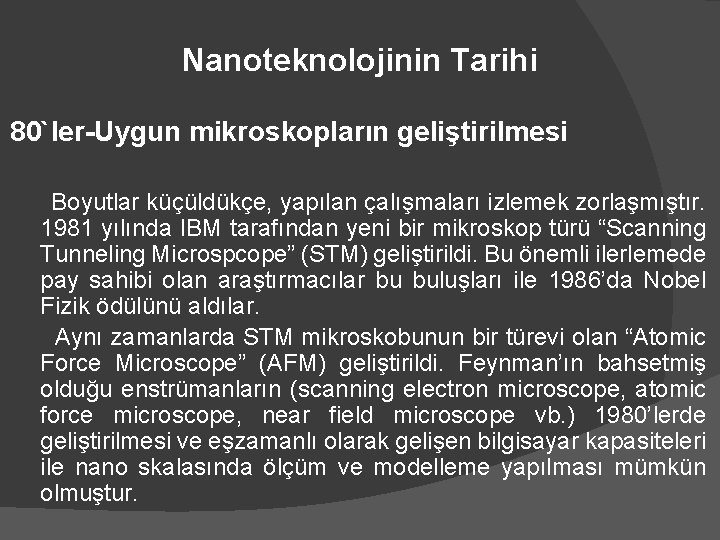 Nanoteknolojinin Tarihi

80`ler-Uygun mikroskopların geliştirilmesi

Boyutlar küçüldükçe, yapılan çalışmaları izlemek zorlaşmıştır. 1981 yılında IBM tarafından yeni bir mikroskop türü “Scanning Tunneling Microspcope” (STM) geliştirildi. Bu önemli ilerlemede pay sahibi olan araştırmacılar bu buluşları ile 1986’da Nobel Fizik ödülünü aldılar.

Aynı zamanlarda STM mikroskobunun bir türevi olan “Atomic Force Microscope” (AFM) geliştirildi. Feynman’ın bahsetmiş olduğu enstrümanların (scanning electron microscope, atomic force microscope, near field microscope vb.) 1980’lerde geliştirilmesi ve eşzamanlı olarak gelişen bilgisayar kapasiteleri ile nano skalasında ölçüm ve modelleme yapılması mümkün olmuştur.